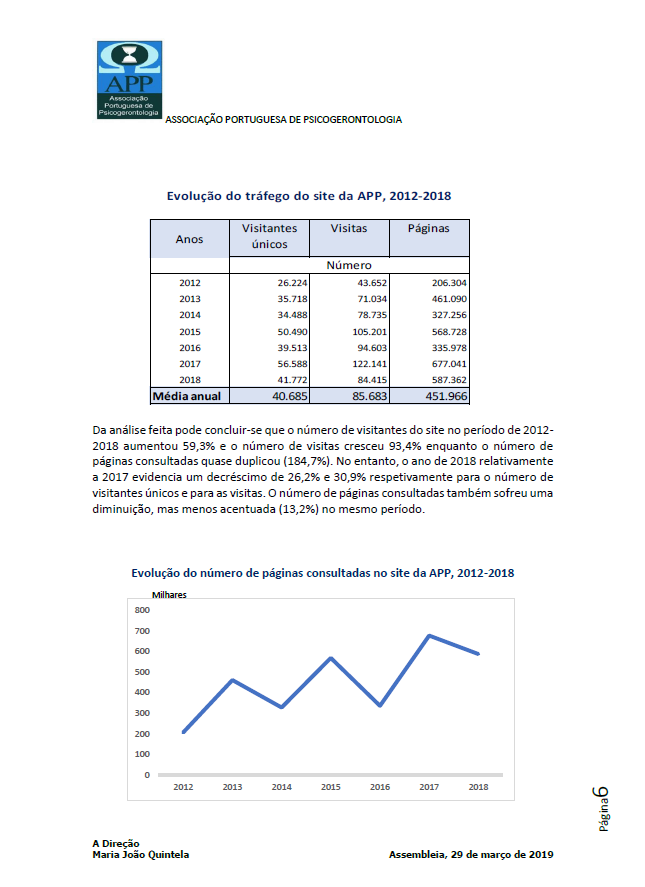 APP
Associação Portuguesa de Psicogerontologia

ASSOCIAÇÃO PORTUGUESA DE PSICOGERONTOLOGIA

Evolução do tráfego do site da APP, 2012-2018

| Anos | Visitantes únicos | Visitas | Páginas |
|---|---|---|---|
| | Número | | |
| 2012 | 26.224 | 43.652 | 206.304 |
| 2013 | 35.718 | 71.034 | 461.090 |
| 2014 | 34.488 | 78.735 | 327.256 |
| 2015 | 50.490 | 105.201 | 568.728 |
| 2016 | 39.513 | 94.603 | 335.978 |
| 2017 | 56.588 | 122.141 | 677.041 |
| 2018 | 41.772 | 84.415 | 587.362 |
| Média anual | 40.685 | 85.683 | 451.966 |

Da análise feita pode concluir-se que o número de visitantes do site no período de 2012-2018 aumentou 59,3% e o número de visitas cresceu 93,4% enquanto o número de páginas consultadas quase duplicou (184,7%). No entanto, o ano de 2018 relativamente a 2017 evidencia um decréscimo de 26,2% e 30,9% respetivamente para o número de visitantes únicos e para as visitas. O número de páginas consultadas também sofreu uma diminuição, mas menos acentuada (13,2%) no mesmo período.

Evolução do número de páginas consultadas no site da APP, 2012-2018

Milhares
800
700
600
500
400
300
200
100
0
2012 2013 2014 2015 2016 2017 2018

Página 6

A Direção
Maria João Quintela

Assembleia, 29 de março de 2019